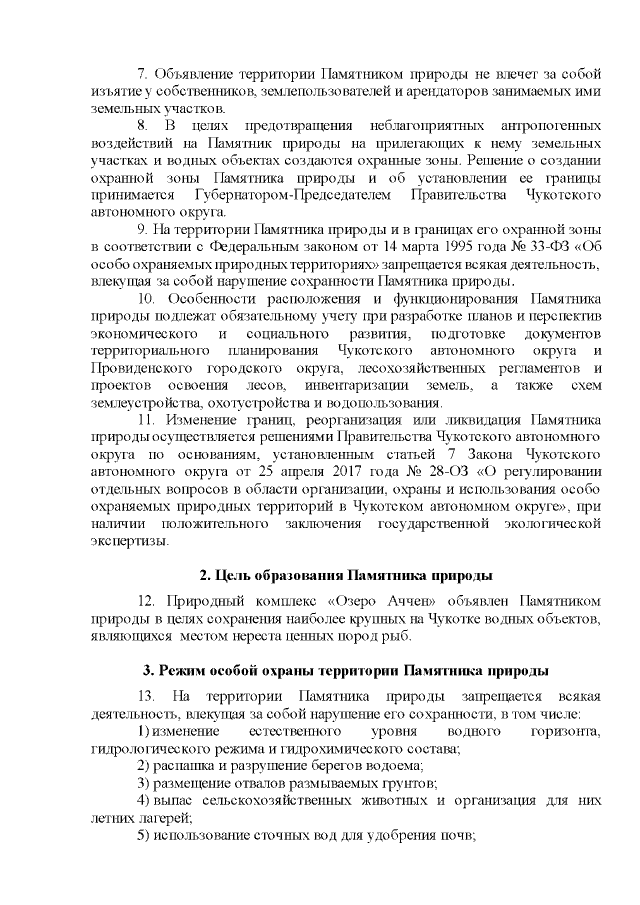 7. Объявление территории Памятником природы не влечет за собой изъятие у собственников, землепользователей и арендаторов занимаемых ими земельных участков.

8. В целях предотвращения неблагоприятных антропогенных воздействий на Памятник природы на прилегающих к нему земельных участках и водных объектах создаются охранные зоны. Решение о создании охранной зоны Памятника природы и об установлении ее границы принимается Губернатором-Председателем Правительства Чукотского автономного округа.

9. На территории Памятника природы и в границах его охранной зоны в соответствии с Федеральным законом от 14 марта 1995 года № 33-ФЗ «Об особо охраняемых природных территориях» запрещается всякая деятельность, влекущая за собой нарушение сохранности Памятника природы.

10. Особенности расположения и функционирования Памятника природы подлежат обязательному учету при разработке планов и перспектив экономического и социального развития, подготовке документов территориального планирования Чукотского автономного округа и Провиденского городского округа, лесохозяйственных регламентов и проектов освоения лесов, инвентаризации земель, а также схем землеустройства, охотустройства и водопользования.

11. Изменение границ, реорганизация или ликвидация Памятника природы осуществляется решениями Правительства Чукотского автономного округа по основаниям, установленным статьей 7 Закона Чукотского автономного округа от 25 апреля 2017 года № 28-ОЗ «О регулировании отдельных вопросов в области организации, охраны и использования особо охраняемых природных территорий в Чукотском автономном округе», при наличии положительного заключения государственной экологической экспертизы.

2. Цель образования Памятника природы

12. Природный комплекс «Озеро Аччен» объявлен Памятником природы в целях сохранения наиболее крупных на Чукотке водных объектов, являющихся местом нереста ценных пород рыб.

3. Режим особой охраны территории Памятника природы

13. На территории Памятника природы запрещается всякая деятельность, влекущая за собой нарушение его сохранности, в том числе:

1) изменение естественного уровня водного горизонта, гидрологического режима и гидрохимического состава;

2) распашка и разрушение берегов водоема;

3) размещение отвалов размываемых грунтов;

4) выпас сельскохозяйственных животных и организация для них летних лагерей;

5) использование сточных вод для удобрения почв;